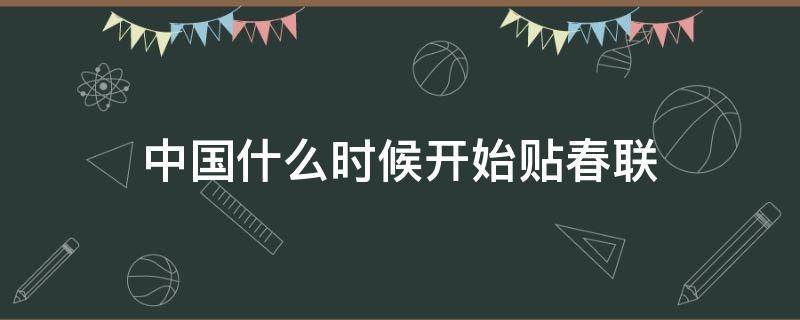 中国什么时候开始贴春联